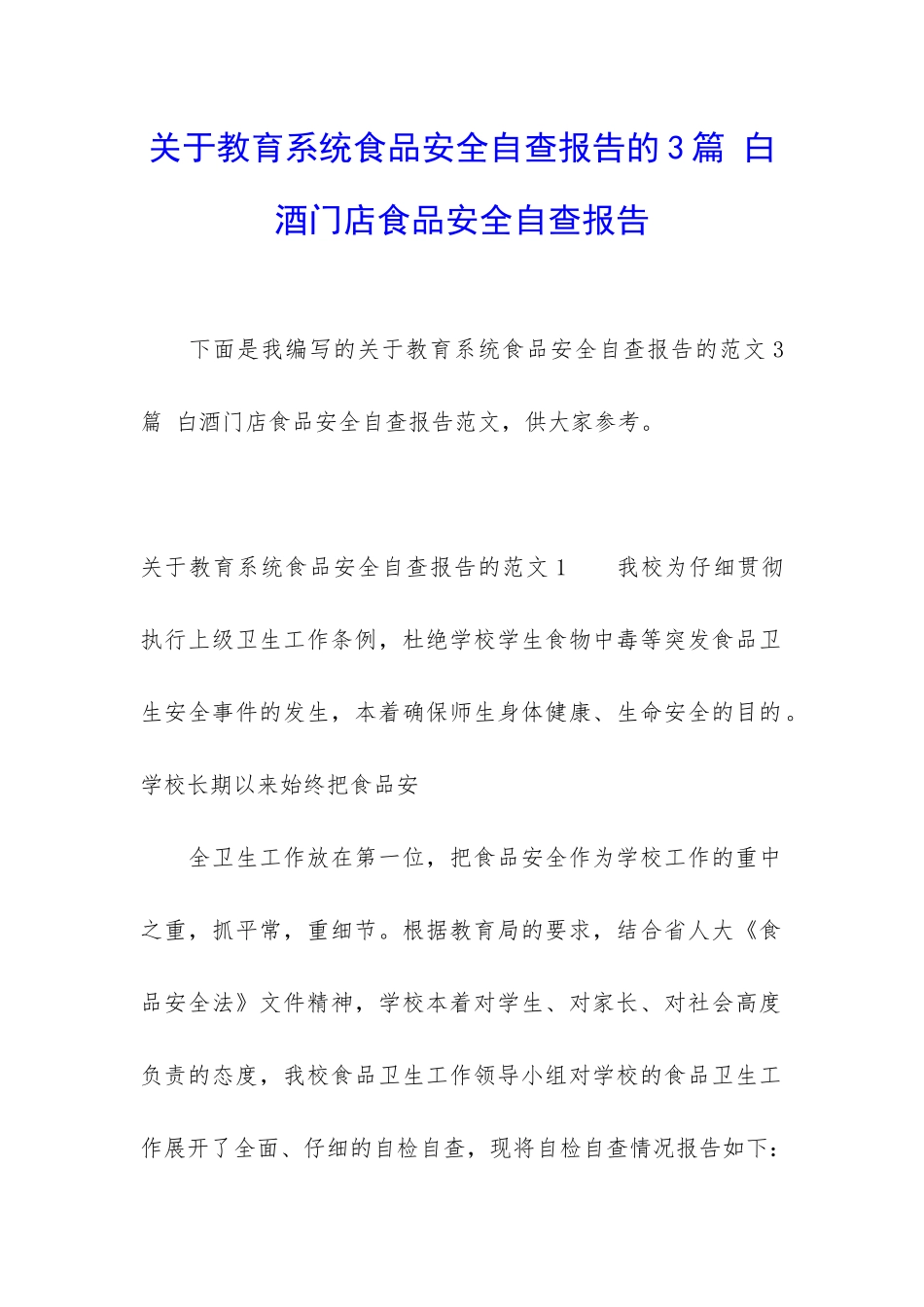 关于教育系统食品安全自查报告的3篇 白酒门店食品安全自查报告

下面是我编写的关于教育系统食品安全自查报告的范文3篇 白酒门店食品安全自查报告范文，供大家参考。

关于教育系统食品安全自查报告的范文1　　我校为仔细贯彻执行上级卫生工作条例，杜绝学校学生食物中毒等突发食品卫生安全事件的发生，本着确保师生身体健康、生命安全的目的。学校长期以来始终把食品安

全卫生工作放在第一位，把食品安全作为学校工作的重中之重，抓平常，重细节。根据教育局的要求，结合省人大《食品安全法》文件精神，学校本着对学生、对家长、对社会高度负责的态度，我校食品卫生工作领导小组对学校的食品卫生工作展开了全面、仔细的自检自查，现将自检自查情况报告如下：